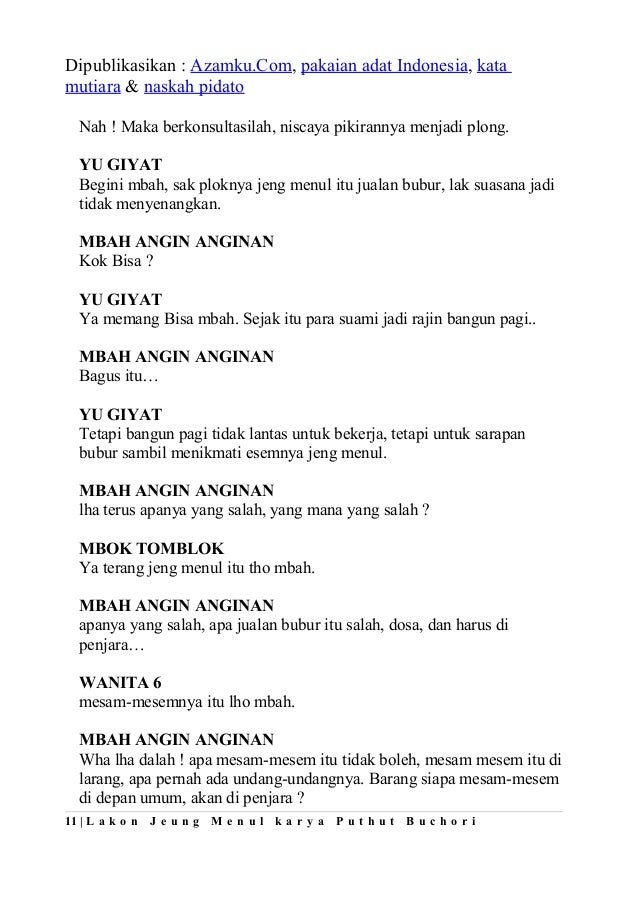 Dipublikasikan : Azamku.Com, pakaian adat Indonesia, kata mutiara & naskah pidato

Nah ! Maka berkonsultasilah, niscaya pikirannya menjadi plong.

YU GIYAT
Begini mbah, sak ploknya jeng menul itu jualan bubur, lak suasana jadi tidak menyenangkan.

MBAH ANGIN ANGINAN
Kok Bisa ?

YU GIYAT
Ya memang Bisa mbah. Sejak itu para suami jadi rajin bangun pagi..

MBAH ANGIN ANGINAN
Bagus itu…

YU GIYAT
Tetapi bangun pagi tidak lantas untuk bekerja, tetapi untuk sarapan bubur sambil menikmati esemnya jeng menul.

MBAH ANGIN ANGINAN
lha terus apanya yang salah, yang mana yang salah ?

MBOK TOMBLOK
Ya terang jeng menul itu tho mbah.

MBAH ANGIN ANGINAN
apanya yang salah, apa jualan bubur itu salah, dosa, dan harus di penjara…

WANITA 6
mesam-mesemnya itu lho mbah.

MBAH ANGIN ANGINAN
Wha lha dalah ! apa mesam-mesem itu tidak boleh, mesam mesem itu di larang, apa pernah ada undang-undangnya. Barang siapa mesam-mesem di depan umum, akan di penjara ?

11 | Lakon Jeung Menul karya Puthut Buchori